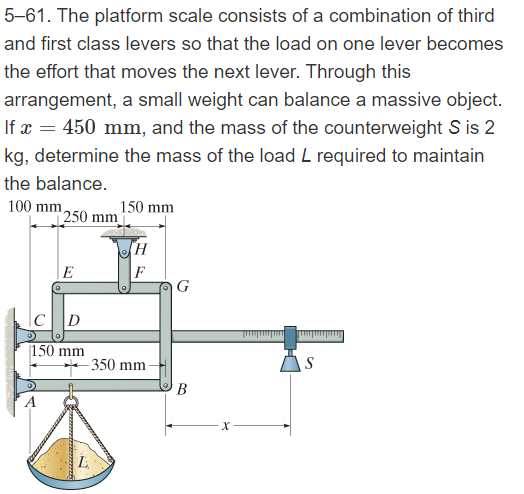 5–61. The platform scale consists of a combination of third and first class levers so that the load on one lever becomes the effort that moves the next lever. Through this arrangement, a small weight can balance a massive object. If $x = 450$ mm, and the mass of the counterweight $S$ is 2 kg, determine the mass of the load $L$ required to maintain the balance.

100 mm
250 mm
150 mm
H
E
F
G
C
D
150 mm
350 mm
S
B
A
x
L